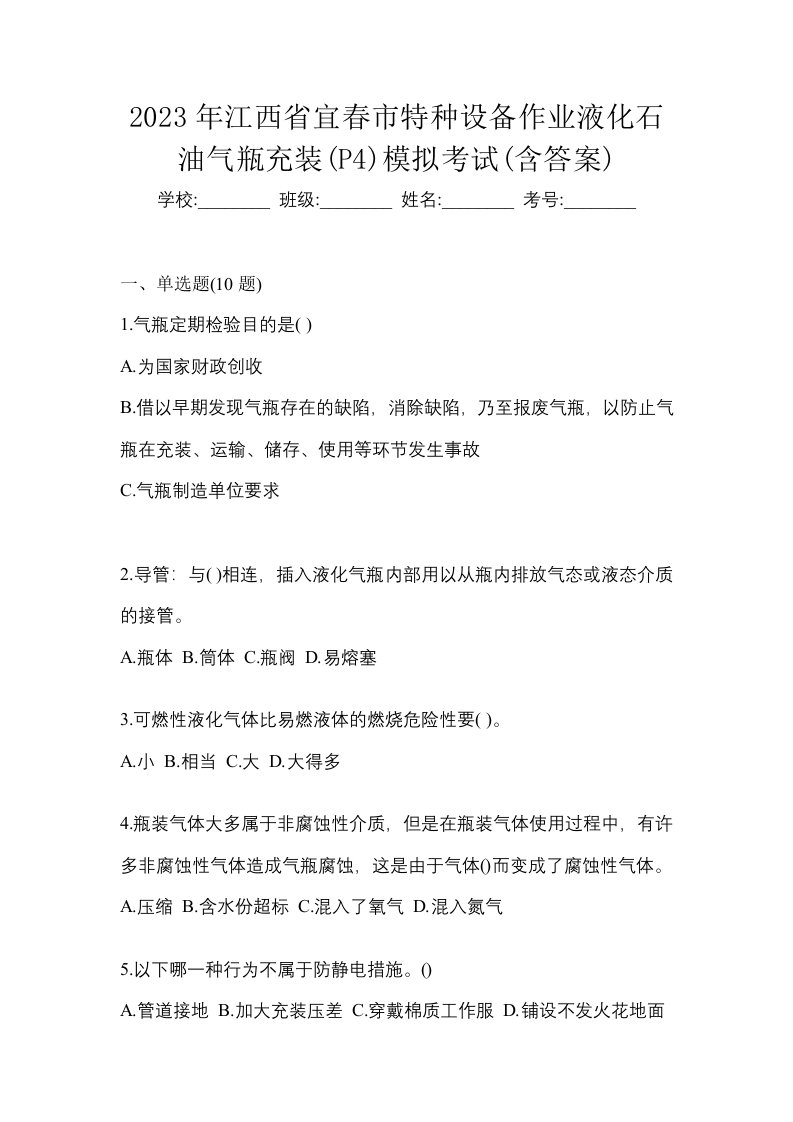 2023年江西省宜春市特种设备作业液化石油气瓶充装(P4)模拟考试(含答案)

学校:________ 班级:________ 姓名:________ 考号:________

一、单选题(10 题)

1.气瓶定期检验目的是( )

A.为国家财政创收

B.借以早期发现气瓶存在的缺陷，消除缺陷，乃至报废气瓶，以防止气瓶在充装、运输、储存、使用等环节发生事故

C.气瓶制造单位要求

2.导管：与( )相连，插入液化气瓶内部用以从瓶内排放气态或液态介质的接管。

A.瓶体 B.筒体 C.瓶阀 D.易熔塞

3.可燃性液化气体比易燃液体的燃烧危险性要( )。

A.小 B.相当 C.大 D.大得多

4.瓶装气体大多属于非腐蚀性介质，但是在瓶装气体使用过程中，有许多非腐蚀性气体造成气瓶腐蚀，这是由于气体()而变成了腐蚀性气体。

A.压缩 B.含水份超标 C.混入了氧气 D.混入氮气

5.以下哪一种行为不属于防静电措施。()

A.管道接地 B.加大充装压差 C.穿戴棉质工作服 D.铺设不发火花地面